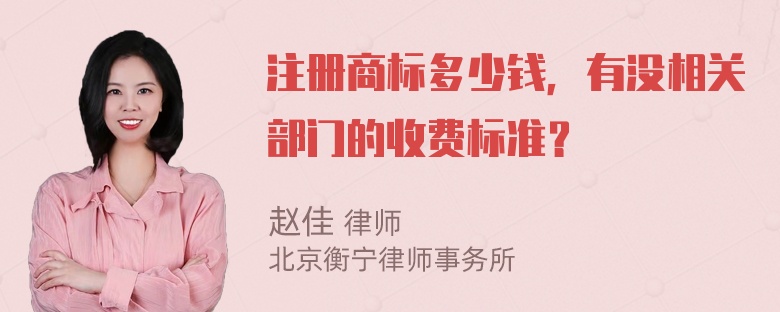 注册商标多少钱，有没相关部门的收费标准？

赵佳 律师
北京衡宁律师事务所